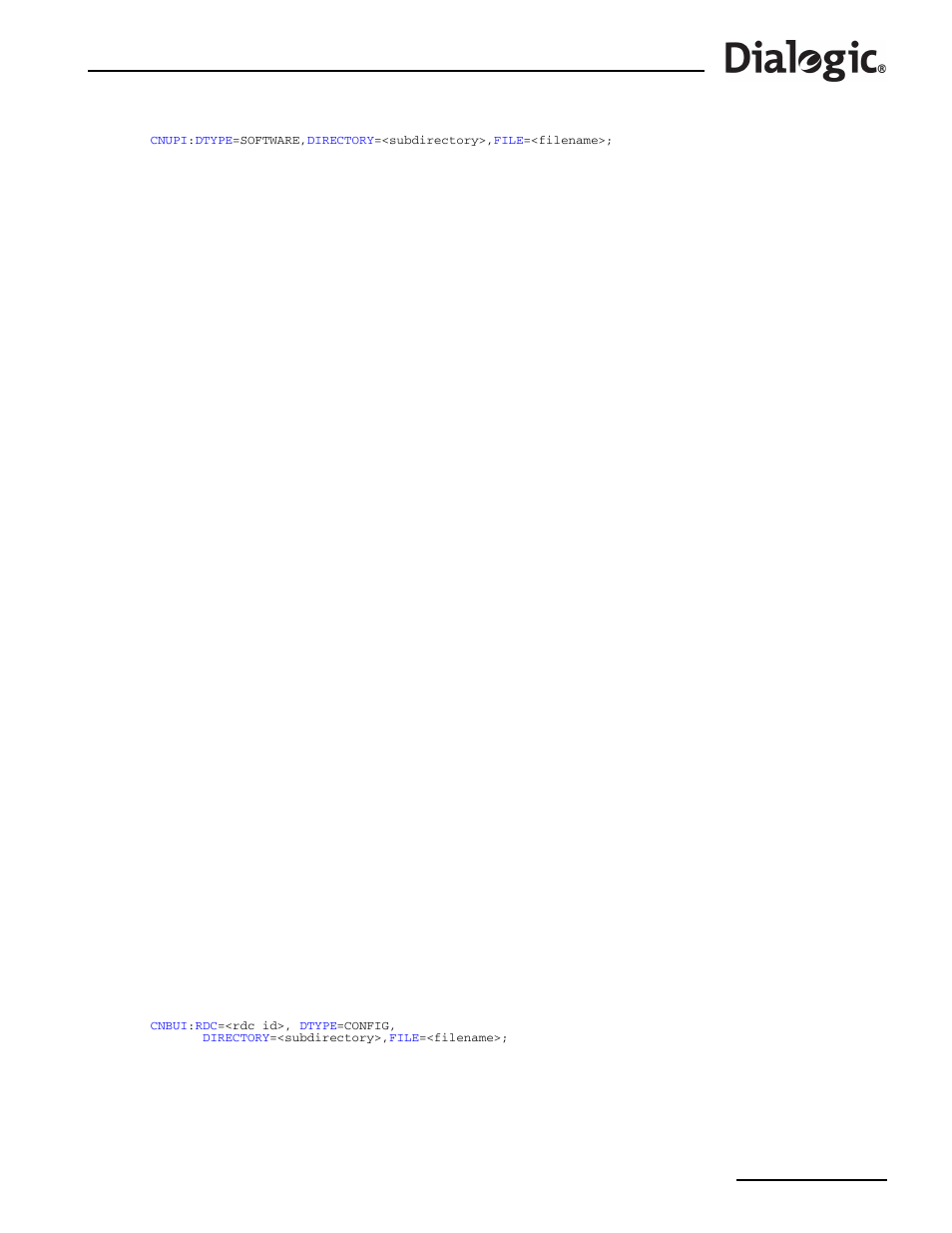 Dialogic®

CNUPI:DTYPE=SOFTWARE,DIRECTORY=<subdirectory>,FILE=<filename>;

CNBUI:RDC=<rdc id>, DTYPE=CONFIG,
DIRECTORY=<subdirectory>,FILE=<filename>;